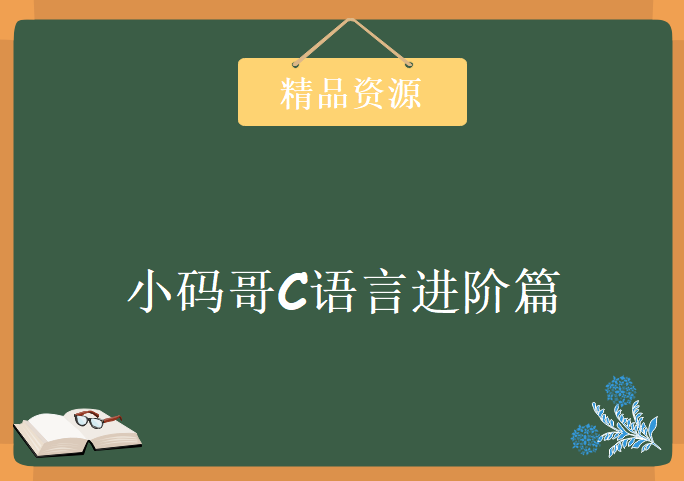 精品资源

小码哥C语言进阶篇